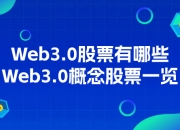 Web3.0股票有哪些
Web3.0概念股票一览